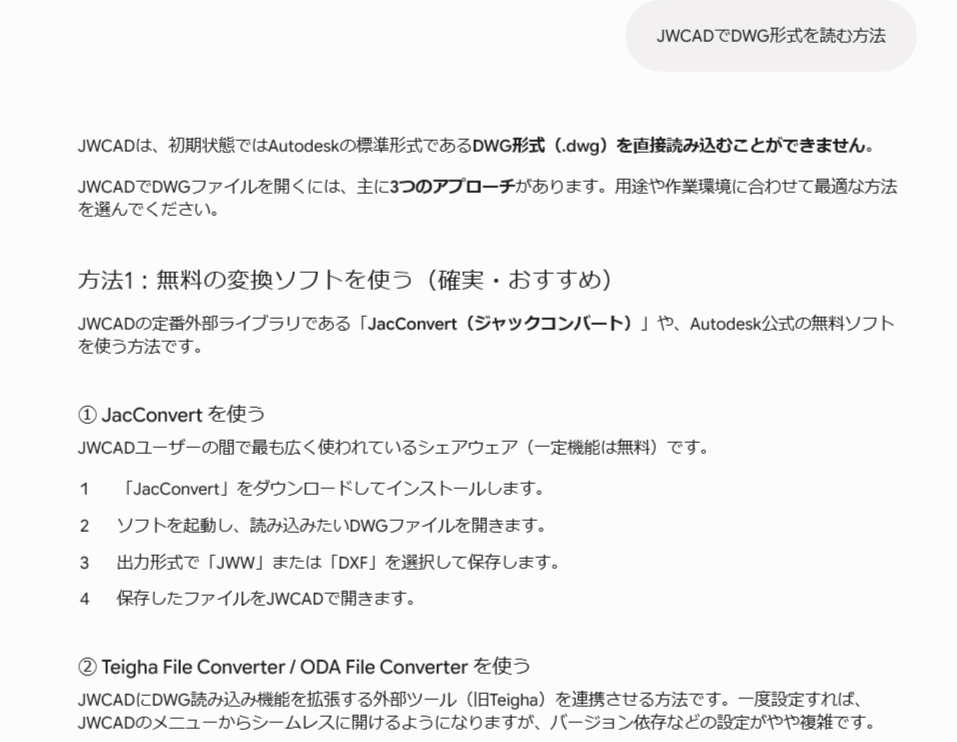 JWCADでDWG形式を読む方法

JWCADは、初期状態ではAutodeskの標準形式であるDWG形式（.dwg）を直接読み込むことができません。

JWCADでDWGファイルを開くには、主に3つのアプローチがあります。用途や作業環境に合わせて最適な方法を選んでください。

方法1：無料の変換ソフトを使う（確実・おすすめ）

JWCADの定番外部ライブラリである「JacConvert（ジャックコンバート）」や、Autodesk公式の無料ソフトを使う方法です。

① JacConvert を使う

JWCADユーザーの間で最も広く使われているシェアウェア（一定機能は無料）です。

1 「JacConvert」をダウンロードしてインストールします。

2 ソフトを起動し、読み込みたいDWGファイルを開きます。

3 出力形式で「JWW」または「DXF」を選択して保存します。

4 保存したファイルをJWCADで開きます。

② Teigha File Converter / ODA File Converter を使う

JWCADにDWG読み込み機能を拡張する外部ツール（旧Teigha）を連携させる方法です。一度設定すれば、JWCADのメニューからシームレスに開けるようになりますが、バージョン依存などの設定がやや複雑です。